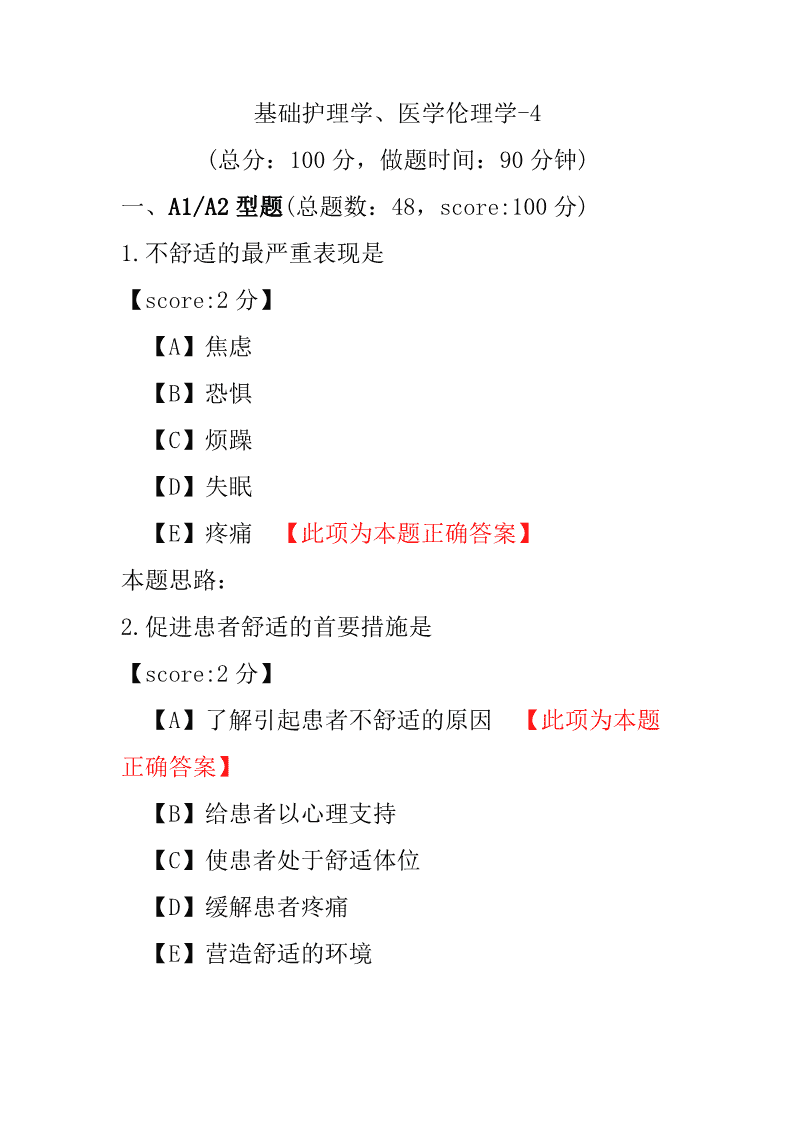 基础护理学、医学伦理学-4

(总分：100 分，做题时间：90 分钟)

一、A1/A2 型题(总题数：48，score:100 分)

1.不舒适的最严重表现是

【score:2 分】

【A】焦虑

【B】恐惧

【C】烦躁

【D】失眠

【E】疼痛 【此项为本题正确答案】

本题思路：

2.促进患者舒适的首要措施是

【score:2 分】

【A】了解引起患者不舒适的原因 【此项为本题正确答案】

【B】给患者以心理支持

【C】使患者处于舒适体位

【D】缓解患者疼痛

【E】营造舒适的环境